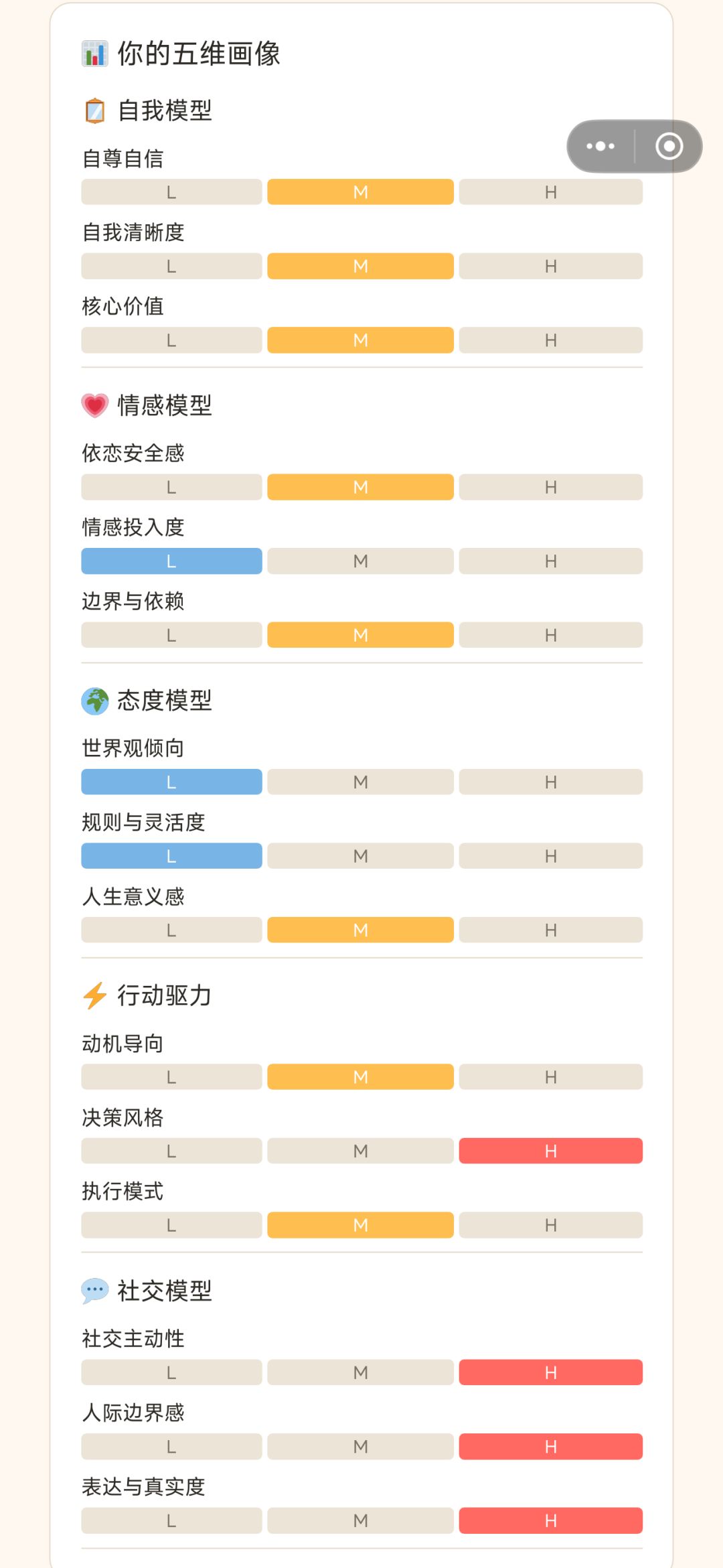 你的五维画像

自我模型

自尊自信
L M H

自我清晰度
L M H

核心价值
L M H

情感模型

依恋安全感
L M H

情感投入度
L M H

边界与依赖
L M H

态度模型

世界观倾向
L M H

规则与灵活度
L M H

人生意义感
L M H

行动驱力

动机导向
L M H

决策风格
L M H

执行模式
L M H

社交模型

社交主动性
L M H

人际边界感
L M H

表达与真实度
L M H